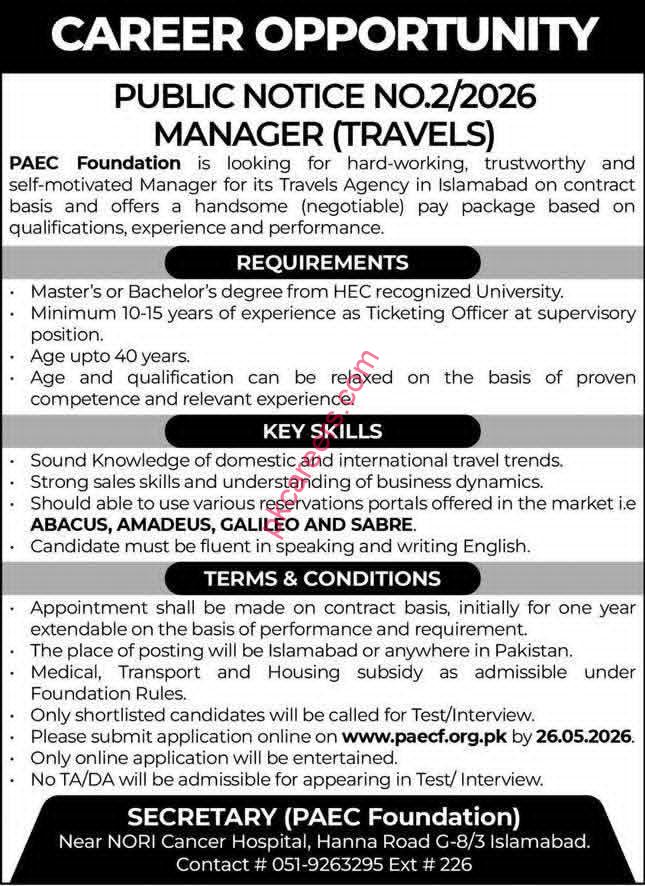 CAREER OPPORTUNITY

PUBLIC NOTICE NO.2/2026
MANAGER (TRAVELS)

PAEC Foundation is looking for hard-working, trustworthy and self-motivated Manager for its Travels Agency in Islamabad on contract basis and offers a handsome (negotiable) pay package based on qualifications, experience and performance.

REQUIREMENTS

• Master's or Bachelor's degree from HEC recognized University.
• Minimum 10-15 years of experience as Ticketing Officer at supervisory position.
• Age upto 40 years.
• Age and qualification can be relaxed on the basis of proven competence and relevant experience.

KEY SKILLS

• Sound Knowledge of domestic and international travel trends.
• Strong sales skills and understanding of business dynamics.
• Should able to use various reservations portals offered in the market i.e ABACUS, AMADEUS, GALILEO AND SABRE.
• Candidate must be fluent in speaking and writing English.

TERMS & CONDITIONS

• Appointment shall be made on contract basis, initially for one year extendable on the basis of performance and requirement.
• The place of posting will be Islamabad or anywhere in Pakistan.
• Medical, Transport and Housing subsidy as admissible under Foundation Rules.
• Only shortlisted candidates will be called for Test/Interview.
• Please submit application online on www.paecf.org.pk by 26.05.2026.
• Only online application will be entertained.
• No TA/DA will be admissible for appearing in Test/ Interview.

SECRETARY (PAEC Foundation)
Near NORI Cancer Hospital, Hanna Road G-8/3 Islamabad.
Contact # 051-9263295 Ext # 226

pkcareers.com